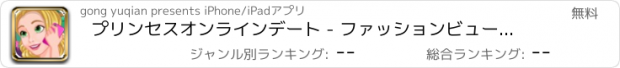 gong yuqian presents iPhone/iPadアプリ

無料

プリンセスオンラインデート - ファッションビュー...

ジャンル別ランキング: --

総合ランキング: --